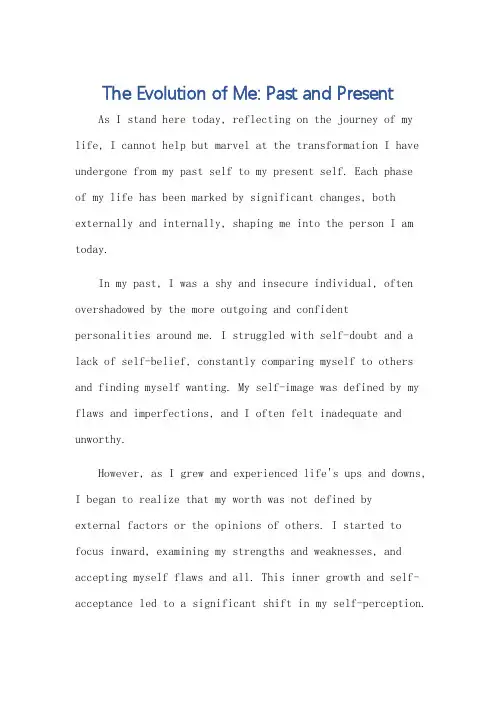 The Evolution of Me: Past and Present

As I stand here today, reflecting on the journey of my life, I cannot help but marvel at the transformation I have undergone from my past self to my present self. Each phase of my life has been marked by significant changes, both externally and internally, shaping me into the person I am today.

In my past, I was a shy and insecure individual, often overshadowed by the more outgoing and confident personalities around me. I struggled with self-doubt and a lack of self-belief, constantly comparing myself to others and finding myself wanting. My self-image was defined by my flaws and imperfections, and I often felt inadequate and unworthy.

However, as I grew and experienced life's ups and downs, I began to realize that my worth was not defined by external factors or the opinions of others. I started to focus inward, examining my strengths and weaknesses, and accepting myself flaws and all. This inner growth and self-acceptance led to a significant shift in my self-perception.